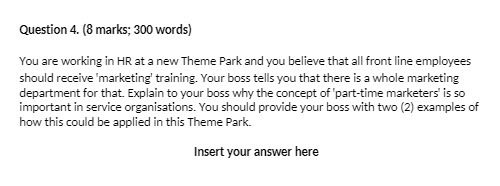 Question 4. (8 marks; 300 words)

You are working in HR at a new Theme Park and you believe that all front line employees should receive 'marketing' training. Your boss tells you that there is a whole marketing department for that. Explain to your boss why the concept of 'part-time marketers' is so important in service organisations. You should provide your boss with two (2) examples of how this could be applied in this Theme Park.

Insert your answer here